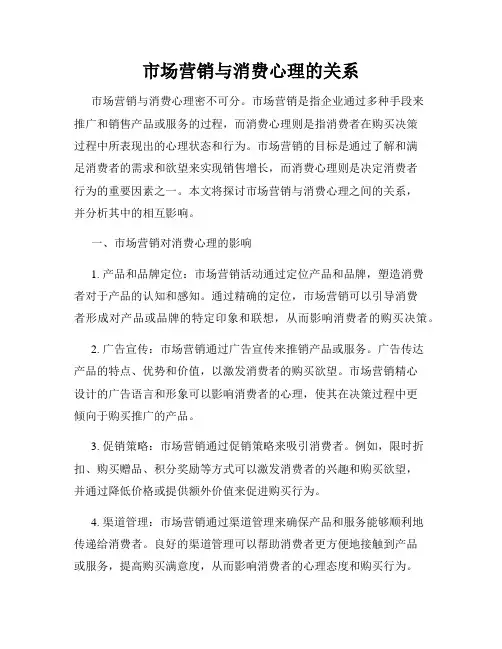 市场营销与消费心理的关系

市场营销与消费心理密不可分。市场营销是指企业通过多种手段来推广和销售产品或服务的过程，而消费心理则是指消费者在购买决策过程中所表现出的心理状态和行为。市场营销的目标是通过了解和满足消费者的需求和欲望来实现销售增长，而消费心理则是决定消费者行为的重要因素之一。本文将探讨市场营销与消费心理之间的关系，并分析其中的相互影响。

一、市场营销对消费心理的影响

1. 产品和品牌定位：市场营销活动通过定位产品和品牌，塑造消费者对于产品的认知和感知。通过精确的定位，市场营销可以引导消费者形成对产品或品牌的特定印象和联想，从而影响消费者的购买决策。

2. 广告宣传：市场营销通过广告宣传来推销产品或服务。广告传达产品的特点、优势和价值，以激发消费者的购买欲望。市场营销精心设计的广告语言和形象可以影响消费者的心理，使其在决策过程中更倾向于购买推广的产品。

3. 促销策略：市场营销通过促销策略来吸引消费者。例如，限时折扣、购买赠品、积分奖励等方式可以激发消费者的兴趣和购买欲望，并通过降低价格或提供额外价值来促进购买行为。

4. 渠道管理：市场营销通过渠道管理来确保产品和服务能够顺利地传递给消费者。良好的渠道管理可以帮助消费者更方便地接触到产品或服务，提高购买满意度，从而影响消费者的心理态度和购买行为。